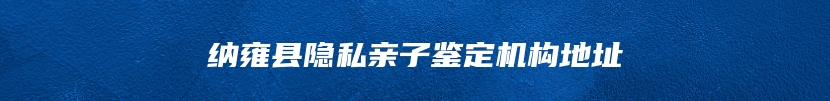 纳雍县隐私亲子鉴定机构地址